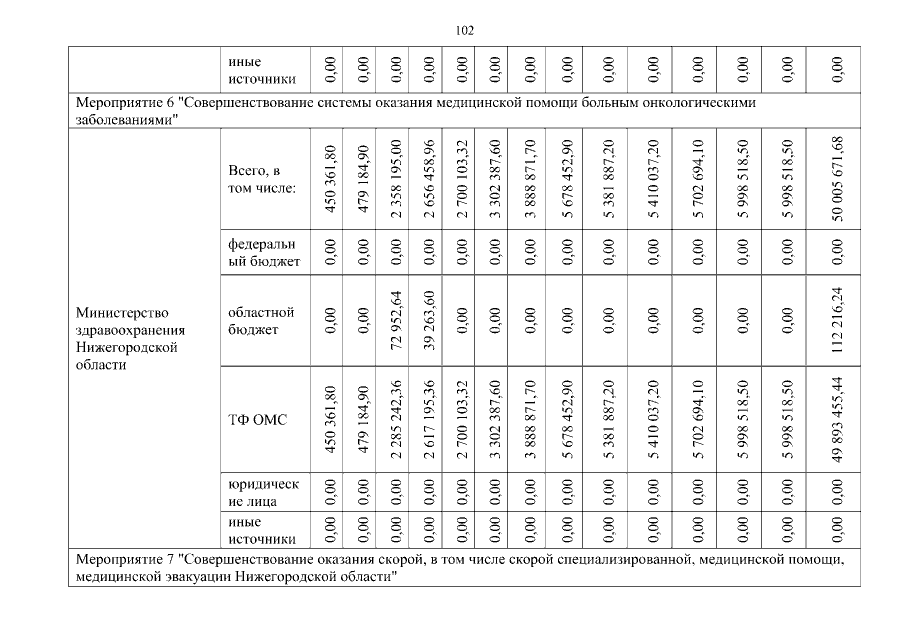 102

| | иные источники | 0,00 | 0,00 | 0,00 | 0,00 | 0,00 | 0,00 | 0,00 | 0,00 | 0,00 | 0,00 | 0,00 | 0,00 | 0,00 | 0,00 |
|---|---|---|---|---|---|---|---|---|---|---|---|---|---|---|---|
| Мероприятие 6 "Совершенствование системы оказания медицинской помощи больным онкологическими заболеваниями" | | | | | | | | | | | | | | | |
| Министерство здравоохранения Нижегородской области | Всего, в том числе: | 450 361,80 | 479 184,90 | 2 358 195,00 | 2 656 458,96 | 2 700 103,32 | 3 302 387,60 | 3 888 871,70 | 5 678 452,90 | 5 381 887,20 | 5 410 037,20 | 5 702 694,10 | 5 998 518,50 | 5 998 518,50 | 50 005 671,68 |
| | федеральный бюджет | 0,00 | 0,00 | 0,00 | 0,00 | 0,00 | 0,00 | 0,00 | 0,00 | 0,00 | 0,00 | 0,00 | 0,00 | 0,00 | 0,00 |
| | областной бюджет | 0,00 | 0,00 | 72 952,64 | 39 263,60 | 0,00 | 0,00 | 0,00 | 0,00 | 0,00 | 0,00 | 0,00 | 0,00 | 0,00 | 112 216,24 |
| | ТФ ОМС | 450 361,80 | 479 184,90 | 2 285 242,36 | 2 617 195,36 | 2 700 103,32 | 3 302 387,60 | 3 888 871,70 | 5 678 452,90 | 5 381 887,20 | 5 410 037,20 | 5 702 694,10 | 5 998 518,50 | 5 998 518,50 | 49 893 455,44 |
| | юридические лица | 0,00 | 0,00 | 0,00 | 0,00 | 0,00 | 0,00 | 0,00 | 0,00 | 0,00 | 0,00 | 0,00 | 0,00 | 0,00 | 0,00 |
| | иные источники | 0,00 | 0,00 | 0,00 | 0,00 | 0,00 | 0,00 | 0,00 | 0,00 | 0,00 | 0,00 | 0,00 | 0,00 | 0,00 | 0,00 |
| Мероприятие 7 "Совершенствование оказания скорой, в том числе скорой специализированной, медицинской помощи, медицинской эвакуации Нижегородской области" | | | | | | | | | | | | | | | |